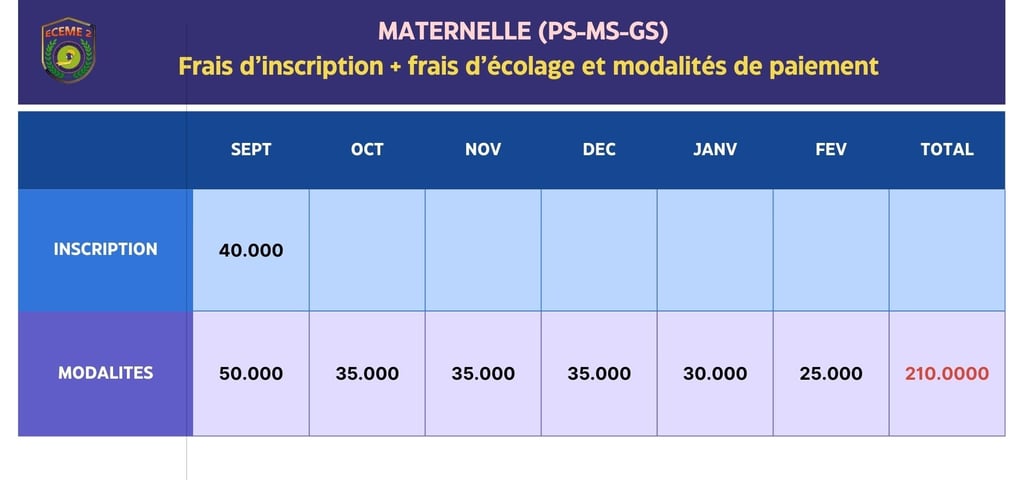 ECEME 2

MATERNELLE (PS-MS-GS)
Frais d'inscription + frais d'écolage et modalités de paiement

| | SEPT | OCT | NOV | DEC | JANV | FEV | TOTAL |
|---|---|---|---|---|---|---|---|
| INSCRIPTION | 40.000 | | | | | | |
| MODALITES | 50.000 | 35.000 | 35.000 | 35.000 | 30.000 | 25.000 | 210.0000 |